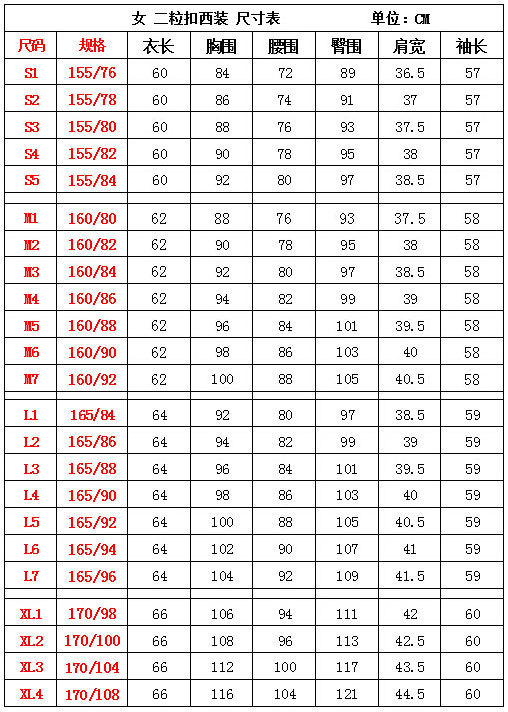 女 二粒扣西装 尺寸表 单位：CM

| 尺码 | 规格 | 衣长 | 胸围 | 腰围 | 臀围 | 肩宽 | 袖长 |
|---|---|---|---|---|---|---|---|
| S1 | 155/76 | 60 | 84 | 72 | 89 | 36.5 | 57 |
| S2 | 155/78 | 60 | 86 | 74 | 91 | 37 | 57 |
| S3 | 155/80 | 60 | 88 | 76 | 93 | 37.5 | 57 |
| S4 | 155/82 | 60 | 90 | 78 | 95 | 38 | 57 |
| S5 | 155/84 | 60 | 92 | 80 | 97 | 38.5 | 57 |
| | | | | | | | |
| M1 | 160/80 | 62 | 88 | 76 | 93 | 37.5 | 58 |
| M2 | 160/82 | 62 | 90 | 78 | 95 | 38 | 58 |
| M3 | 160/84 | 62 | 92 | 80 | 97 | 38.5 | 58 |
| M4 | 160/86 | 62 | 94 | 82 | 99 | 39 | 58 |
| M5 | 160/88 | 62 | 96 | 84 | 101 | 39.5 | 58 |
| M6 | 160/90 | 62 | 98 | 86 | 103 | 40 | 58 |
| M7 | 160/92 | 62 | 100 | 88 | 105 | 40.5 | 58 |
| | | | | | | | |
| L1 | 165/84 | 64 | 92 | 80 | 97 | 38.5 | 59 |
| L2 | 165/86 | 64 | 94 | 82 | 99 | 39 | 59 |
| L3 | 165/88 | 64 | 96 | 84 | 101 | 39.5 | 59 |
| L4 | 165/90 | 64 | 98 | 86 | 103 | 40 | 59 |
| L5 | 165/92 | 64 | 100 | 88 | 105 | 40.5 | 59 |
| L6 | 165/94 | 64 | 102 | 90 | 107 | 41 | 59 |
| L7 | 165/96 | 64 | 104 | 92 | 109 | 41.5 | 59 |
| | | | | | | | |
| XL1 | 170/98 | 66 | 106 | 94 | 111 | 42 | 60 |
| XL2 | 170/100 | 66 | 108 | 96 | 113 | 42.5 | 60 |
| XL3 | 170/104 | 66 | 112 | 100 | 117 | 43.5 | 60 |
| XL4 | 170/108 | 66 | 116 | 104 | 121 | 44.5 | 60 |